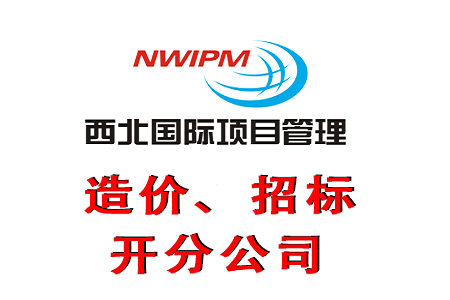 NWIPM

西北国际项目管理

造价、招标
开分公司